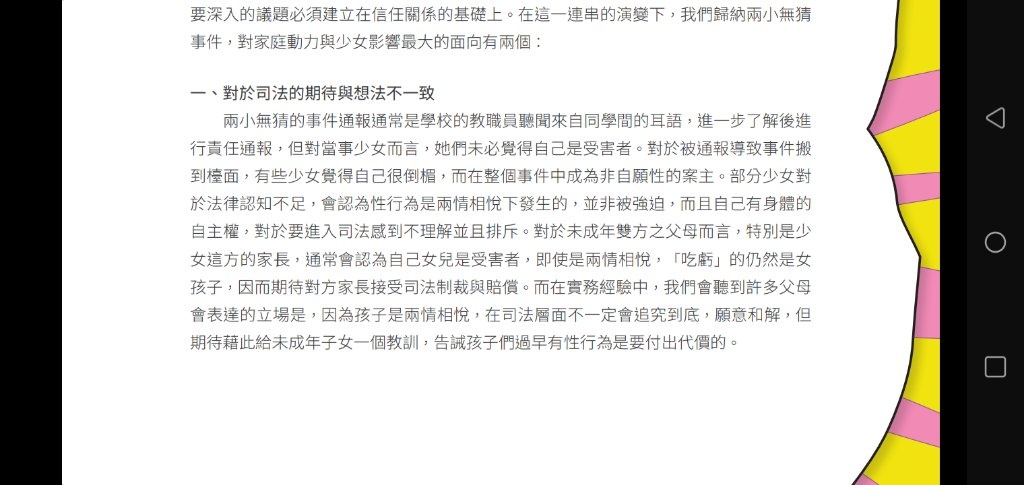 要深入的議題必須建立在信任關係的基礎上。在這一連串的演變下，我們歸納兩小無猜事件，對家庭動力與少女影響最大的面向有兩個：

一、對於司法的期待與想法不一致

兩小無猜的事件通報通常是學校的教職員聽聞來自同學間的耳語，進一步了解後進行責任通報，但對當事少女而言，她們未必覺得自己是受害者。對於被通報導致事件搬到檯面，有些少女覺得自己很倒楣，而在整個事件中成為非自願性的案主。部分少女對於法律認知不足，會認為性行為是兩情相悅下發生的，並非被強迫，而且自己有身體的自主權，對於要進入司法感到不理解並且排斥。對於未成年雙方之父母而言，特別是少女這方的家長，通常會認為自己女兒是受害者，即使是兩情相悅，「吃虧」的仍然是女孩子，因而期待對方家長接受司法制裁與賠償。而在實務經驗中，我們會聽到許多父母會表達的立場是，因為孩子是兩情相悅，在司法層面不一定會追究到底，願意和解，但期待藉此給未成年子女一個教訓，告誡孩子們過早有性行為是要付出代價的。